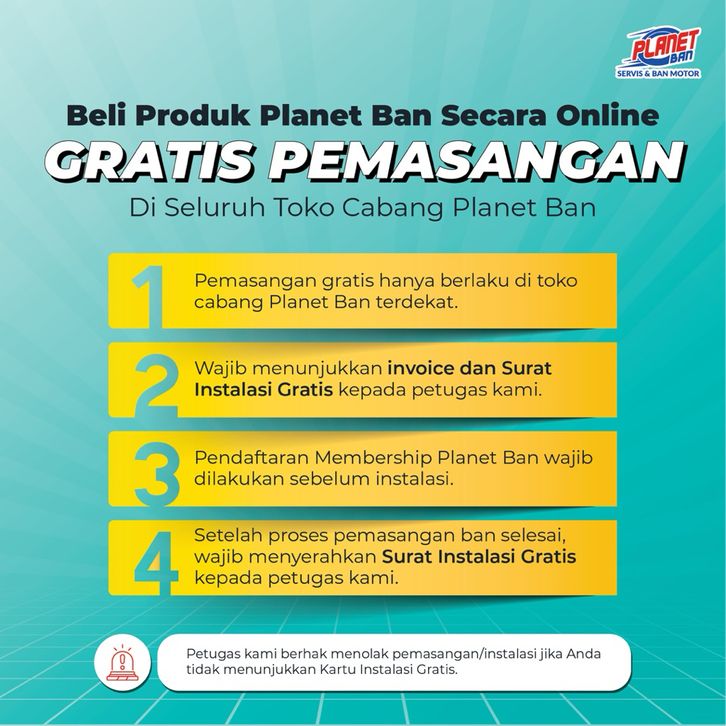 PLANET BAN
SERVIS & BAN MOTOR

Beli Produk Planet Ban Secara Online
GRATIS PEMASANGAN
Di Seluruh Toko Cabang Planet Ban

1 Pemasangan gratis hanya berlaku di toko cabang Planet Ban terdekat.

2 Wajib menunjukkan invoice dan Surat Instalasi Gratis kepada petugas kami.

3 Pendaftaran Membership Planet Ban wajib dilakukan sebelum instalasi.

4 Setelah proses pemasangan ban selesai, wajib menyerahkan Surat Instalasi Gratis kepada petugas kami.

Petugas kami berhak menolak pemasangan/instalasi jika Anda tidak menunjukkan Kartu Instalasi Gratis.